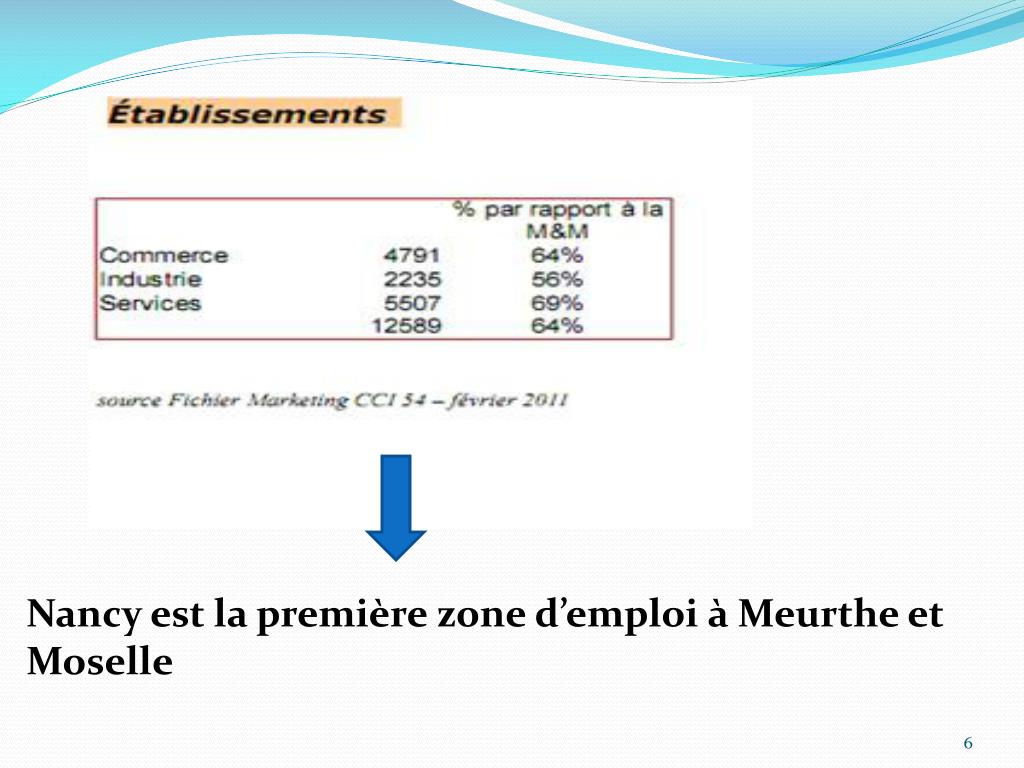 Établissements

|  |  | % par rapport à la M&M |
|---|---|---|
| Commerce | 4791 | 64% |
| Industrie | 2235 | 56% |
| Services | 5507 | 69% |
|  | 12589 | 64% |

source Fichier Marketing CCI 54 – février 2011

Nancy est la première zone d'emploi à Meurthe et Moselle

6